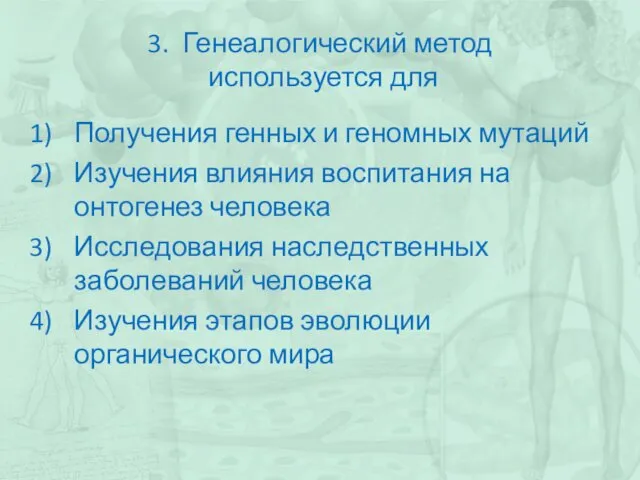 3. Генеалогический метод используется для

1) Получения генных и геномных мутаций
2) Изучения влияния воспитания на онтогенез человека
3) Исследования наследственных заболеваний человека
4) Изучения этапов эволюции органического мира